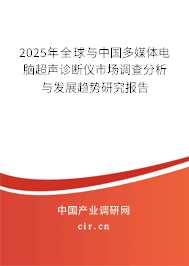 2025年全球与中国多媒体电脑超声诊断仪市场调查分析与发展趋势研究报告

中国产业调研网

cir.cn